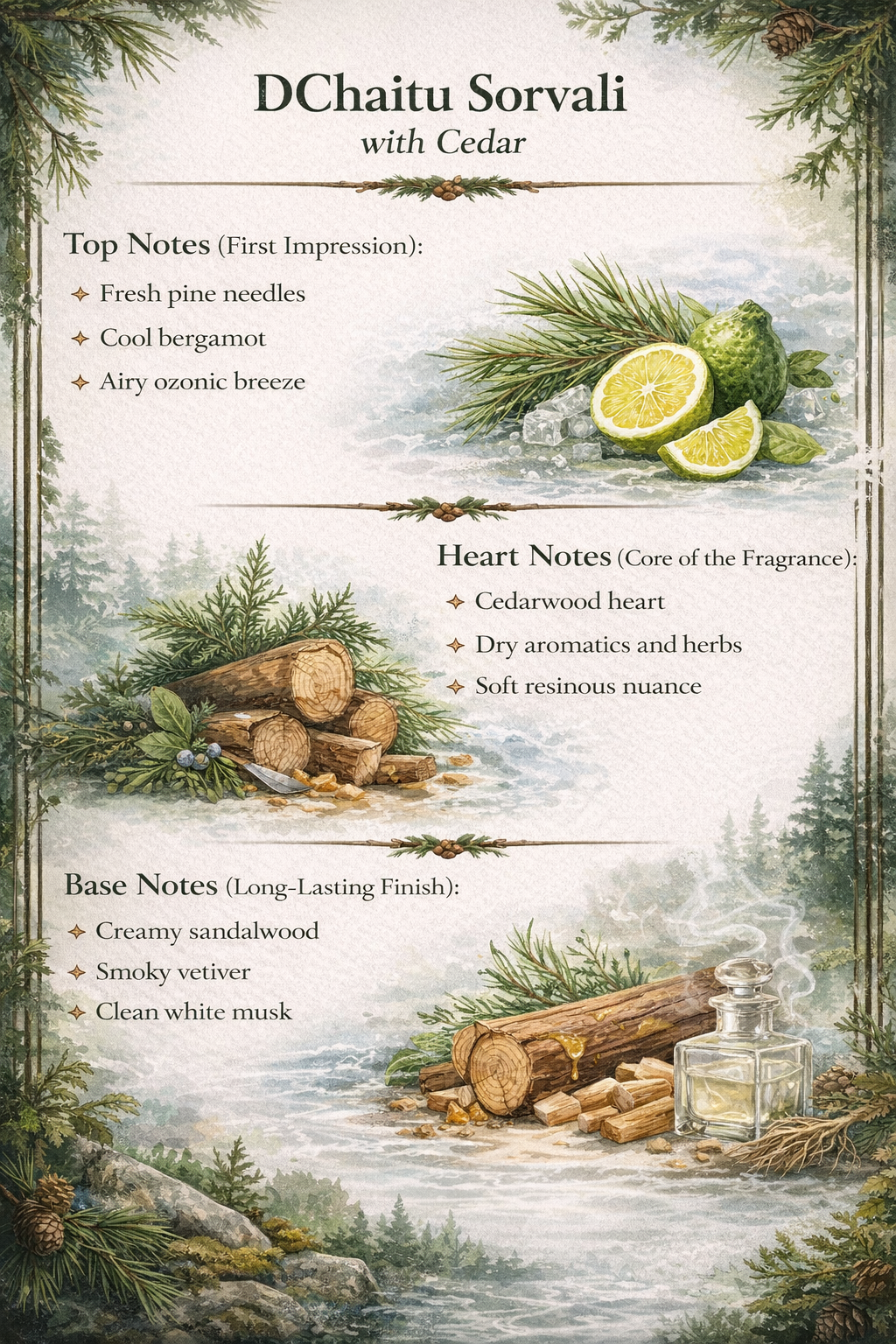 DChaitu Sorvali
with Cedar

Top Notes (First Impression):

✦ Fresh pine needles
✦ Cool bergamot
✦ Airy ozonic breeze

Heart Notes (Core of the Fragrance):

✦ Cedarwood heart
✦ Dry aromatics and herbs
✦ Soft resinous nuance

Base Notes (Long-Lasting Finish):

✦ Creamy sandalwood
✦ Smoky vetiver
✦ Clean white musk